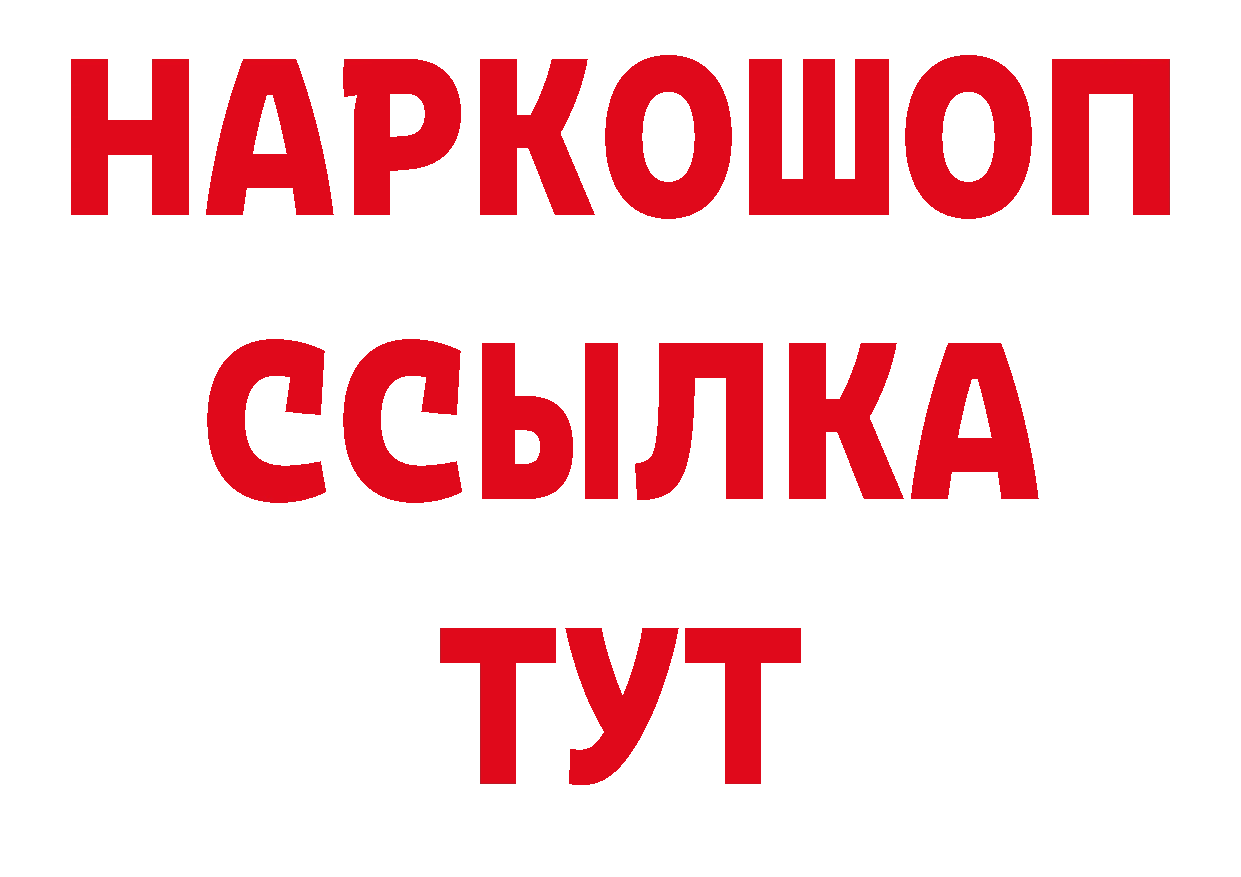 НАРКОШОП
ССЫЛКА
ТУТ